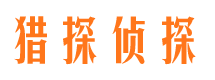 猎探侦探